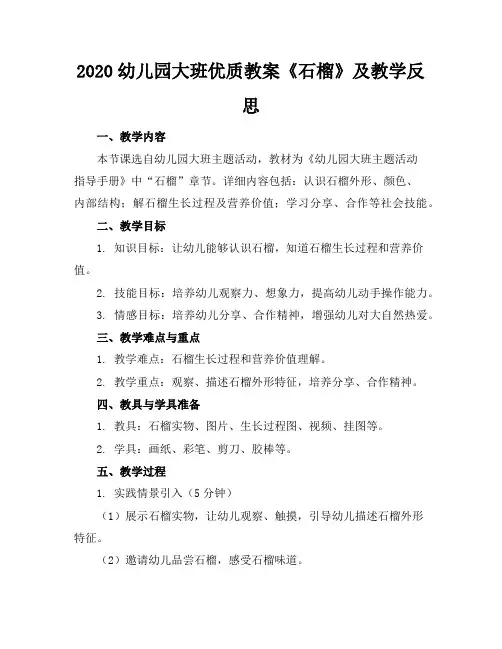 2020 幼儿园大班优质教案《石榴》及教学反思

一、教学内容

本节课选自幼儿园大班主题活动，教材为《幼儿园大班主题活动指导手册》中“石榴”章节。详细内容包括：认识石榴外形、颜色、内部结构；解石榴生长过程及营养价值；学习分享、合作等社会技能。

二、教学目标

1. 知识目标：让幼儿能够认识石榴，知道石榴生长过程和营养价值。

2. 技能目标：培养幼儿观察力、想象力，提高幼儿动手操作能力。

3. 情感目标：培养幼儿分享、合作精神，增强幼儿对大自然热爱。

三、教学难点与重点

1. 教学难点：石榴生长过程和营养价值理解。

2. 教学重点：观察、描述石榴外形特征，培养分享、合作精神。

四、教具与学具准备

1. 教具：石榴实物、图片、生长过程图、视频、挂图等。

2. 学具：画纸、彩笔、剪刀、胶棒等。

五、教学过程

1. 实践情景引入（5 分钟）

（1）展示石榴实物，让幼儿观察、触摸，引导幼儿描述石榴外形特征。

（2）邀请幼儿品尝石榴，感受石榴味道。